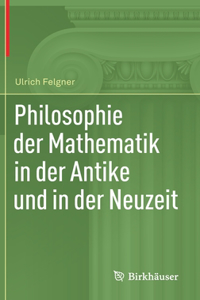 Ulrich Felgner

Philosophie der Mathematik in der Antike und in der Neuzeit

Birkhäuser